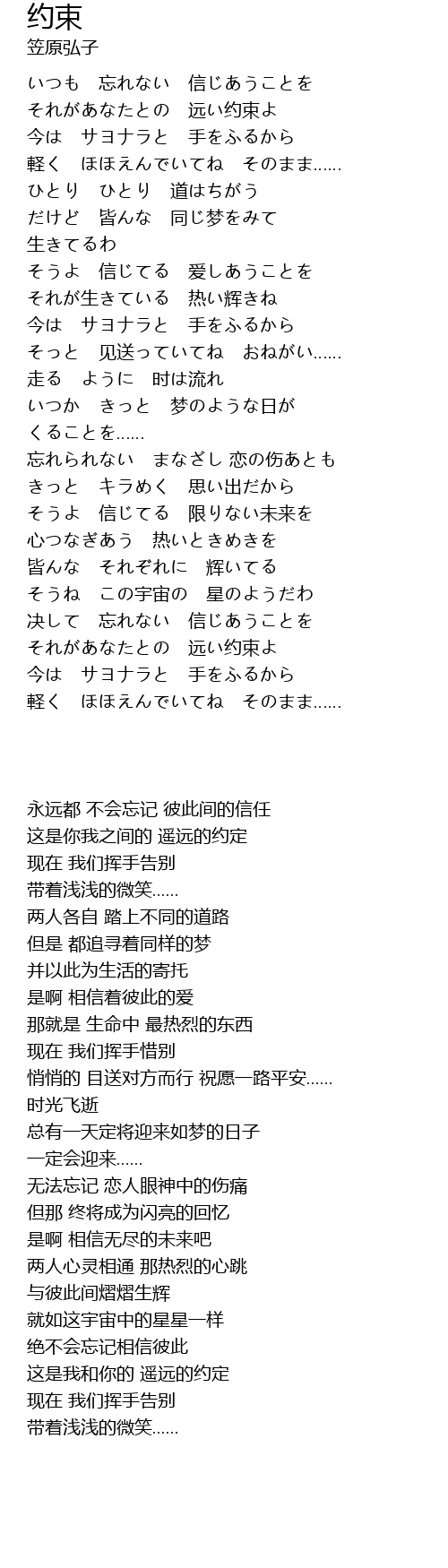 约束
笠原弘子

いつも　忘れない　信じあうことを
それがあなたとの　远い约束よ
今は　サヨナラと　手をふるから
軽く　ほほえんでいてね　そのまま......
ひとり　ひとり　道はちがう
だけど　皆んな　同じ梦をみて
生きてるわ
そうよ　信じてる　爱しあうことを
それが生きている　热い辉きね
今は　サヨナラと　手をふるから
そっと　见送っていてね　おねがい......
走る　ように　时は流れ
いつか　きっと　梦のような日が
くることを......
忘れられない　まなざし 恋の伤あとも
きっと　キラめく　思い出だから
そうよ　信じてる　限りない未来を
心つなぎあう　热いときめきを
皆んな　それぞれに　辉いてる
そうね　この宇宙の　星のようだわ
决して　忘れない　信じあうことを
それがあなたとの　远い约束よ
今は　サヨナラと　手をふるから
軽く　ほほえんでいてね　そのまま......

永远都 不会忘记 彼此间的信任
这是你我之间的 遥远的约定
现在 我们挥手告别
带着浅浅的微笑......
两人各自 踏上不同的道路
但是 都追寻着同样的梦
并以此为生活的寄托
是啊 相信着彼此的爱
那就是 生命中 最热烈的东西
现在 我们挥手惜别
悄悄的 目送对方而行 祝愿一路平安......
时光飞逝
总有一天定将迎来如梦的日子
一定会迎来......
无法忘记 恋人眼神中的伤痛
但那 终将成为闪亮的回忆
是啊 相信无尽的未来吧
两人心灵相通 那热烈的心跳
与彼此间熠熠生辉
就如这宇宙中的星星一样
绝不会忘记相信彼此
这是我和你的 遥远的约定
现在 我们挥手告别
带着浅浅的微笑......